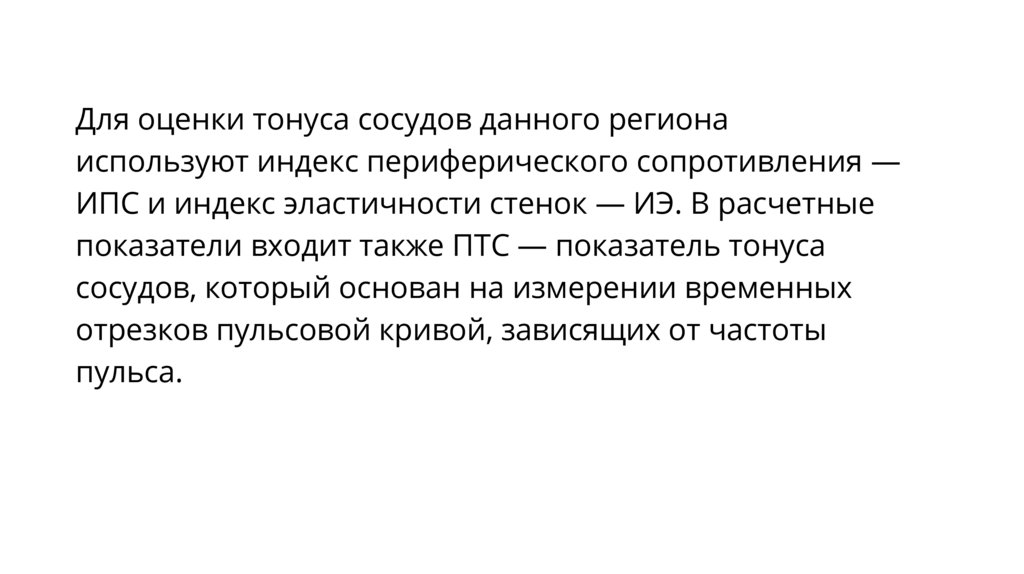 Для оценки тонуса сосудов данного региона используют индекс периферического сопротивления — ИПС и индекс эластичности стенок — ИЭ. В расчетные показатели входит также ПТС — показатель тонуса сосудов, который основан на измерении временных отрезков пульсовой кривой, зависящих от частоты пульса.